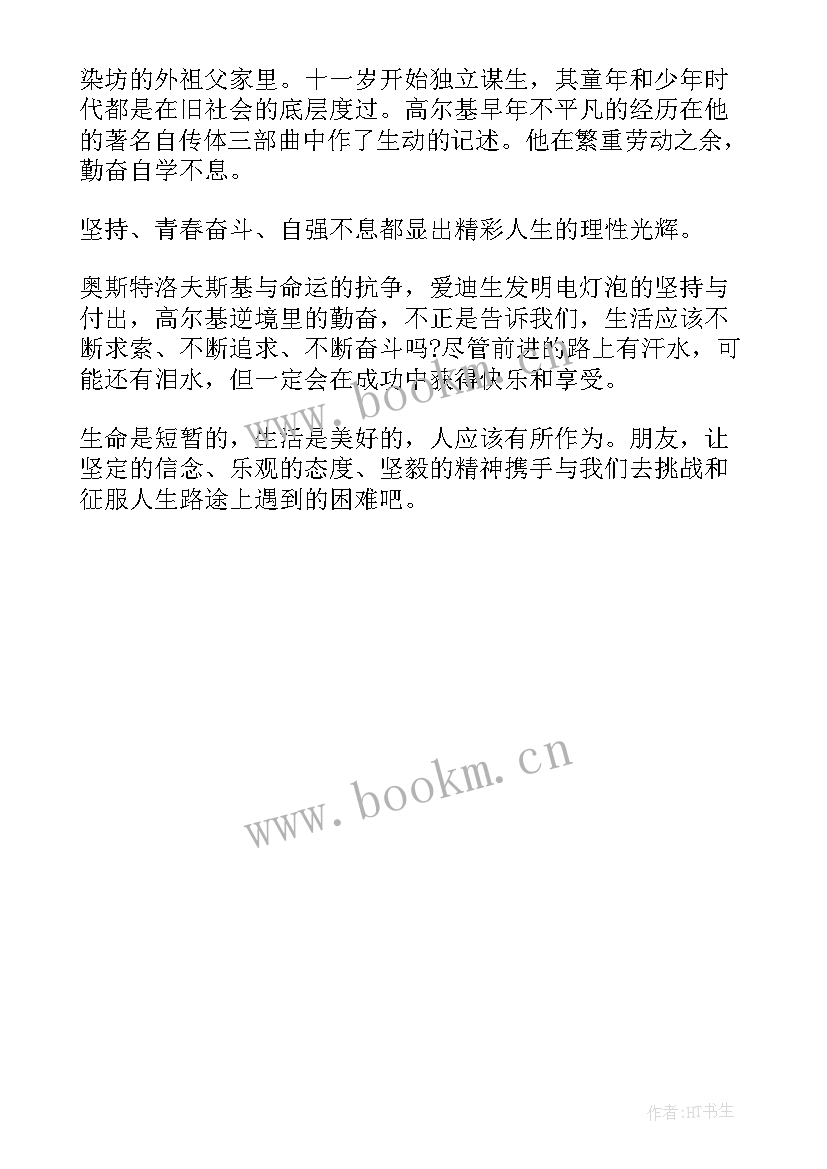 染坊的外祖父家里。十一岁开始独立谋生，其童年和少年时代都是在旧社会的底层度过。高尔基早年不平凡的经历在他的著名自传体三部曲中作了生动的记述。他在繁重劳动之余，勤奋自学不息。

坚持、青春奋斗、自强不息都显出精彩人生的理性光辉。

奥斯特洛夫斯基与命运的抗争，爱迪生发明电灯泡的坚持与付出，高尔基逆境里的勤奋，不正是告诉我们，生活应该不断求索、不断追求、不断奋斗吗?尽管前进的路上有汗水，可能还有泪水，但一定会在成功中获得快乐和享受。

生命是短暂的，生活是美好的，人应该有所作为。朋友，让坚定的信念、乐观的态度、坚毅的精神携手与我们去挑战和征服人生路途上遇到的困难吧。

www.bookm.cn

www.bookm.cn

作者:HT书生